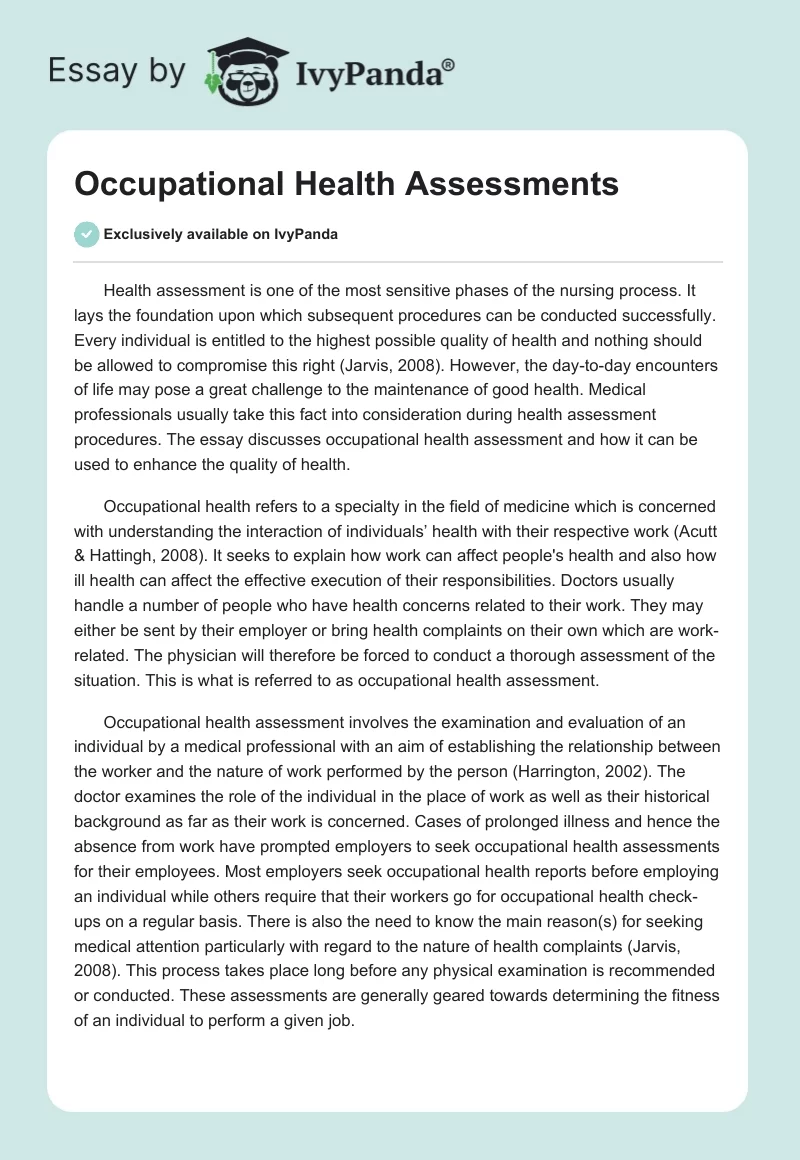 Essay by IvyPanda®

Occupational Health Assessments

Exclusively available on IvyPanda

Health assessment is one of the most sensitive phases of the nursing process. It lays the foundation upon which subsequent procedures can be conducted successfully. Every individual is entitled to the highest possible quality of health and nothing should be allowed to compromise this right (Jarvis, 2008). However, the day-to-day encounters of life may pose a great challenge to the maintenance of good health. Medical professionals usually take this fact into consideration during health assessment procedures. The essay discusses occupational health assessment and how it can be used to enhance the quality of health.

Occupational health refers to a specialty in the field of medicine which is concerned with understanding the interaction of individuals' health with their respective work (Acutt & Hattingh, 2008). It seeks to explain how work can affect people's health and also how ill health can affect the effective execution of their responsibilities. Doctors usually handle a number of people who have health concerns related to their work. They may either be sent by their employer or bring health complaints on their own which are work-related. The physician will therefore be forced to conduct a thorough assessment of the situation. This is what is referred to as occupational health assessment.

Occupational health assessment involves the examination and evaluation of an individual by a medical professional with an aim of establishing the relationship between the worker and the nature of work performed by the person (Harrington, 2002). The doctor examines the role of the individual in the place of work as well as their historical background as far as their work is concerned. Cases of prolonged illness and hence the absence from work have prompted employers to seek occupational health assessments for their employees. Most employers seek occupational health reports before employing an individual while others require that their workers go for occupational health check-ups on a regular basis. There is also the need to know the main reason(s) for seeking medical attention particularly with regard to the nature of health complaints (Jarvis, 2008). This process takes place long before any physical examination is recommended or conducted. These assessments are generally geared towards determining the fitness of an individual to perform a given job.